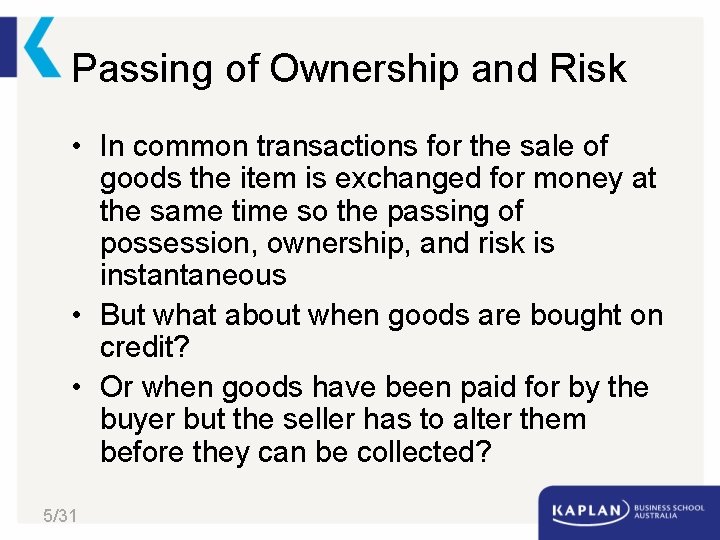 Passing of Ownership and Risk

• In common transactions for the sale of goods the item is exchanged for money at the same time so the passing of possession, ownership, and risk is instantaneous

• But what about when goods are bought on credit?

• Or when goods have been paid for by the buyer but the seller has to alter them before they can be collected?

5/31

KAPLAN BUSINESS SCHOOL AUSTRALIA